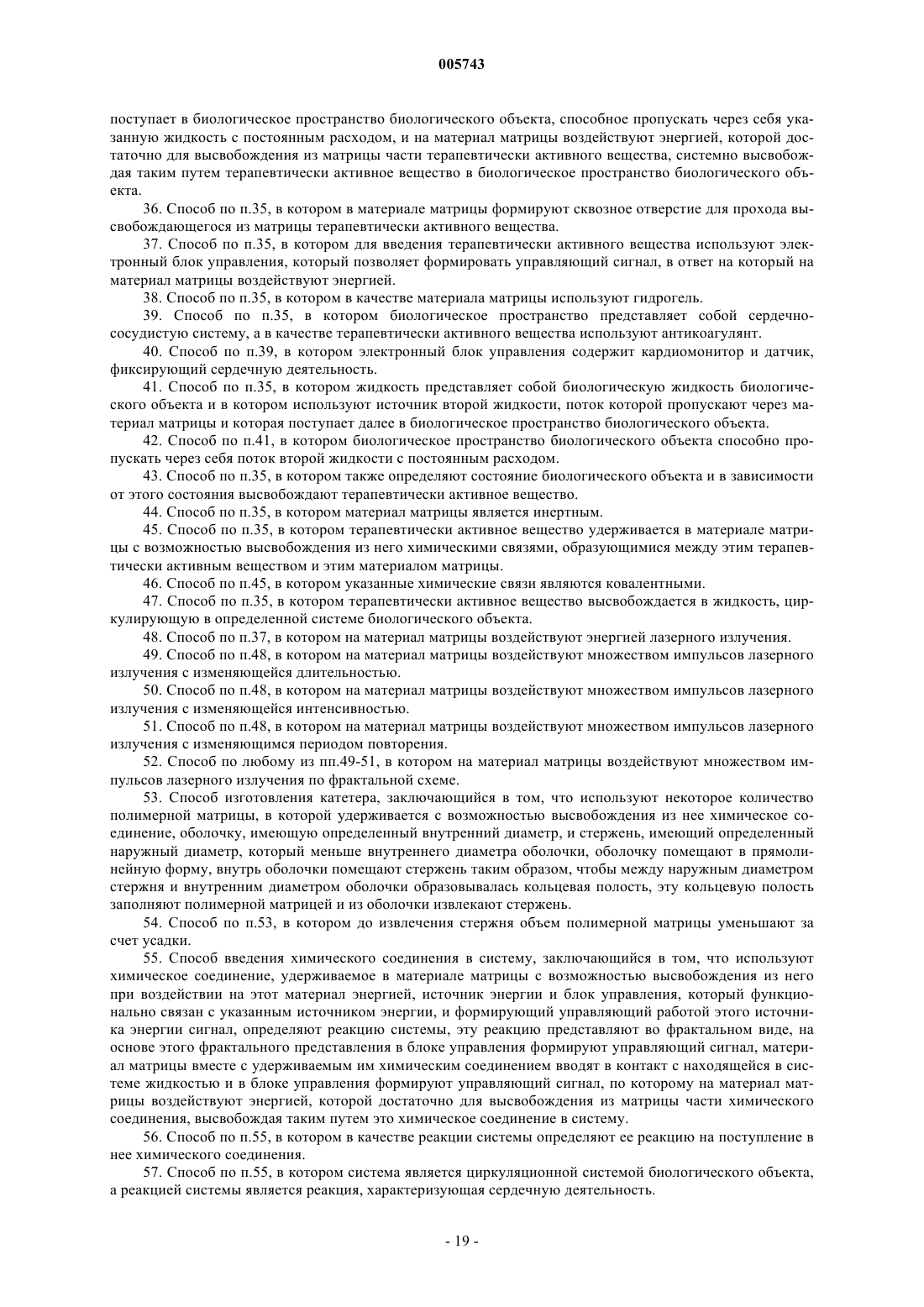 005743

поступает в биологическое пространство биологического объекта, способное пропускать через себя указанную жидкость с постоянным расходом, и на материал матрицы воздействуют энергией, которой достаточно для высвобождения из матрицы части терапевтически активного вещества, системно высвобождая таким путем терапевтически активное вещество в биологическое пространство биологического объекта.

36. Способ по п.35, в котором в материале матрицы формируют сквозное отверстие для прохода высвобождающегося из матрицы терапевтически активного вещества.

37. Способ по п.35, в котором для введения терапевтически активного вещества используют электронный блок управления, который позволяет формировать управляющий сигнал, в ответ на который на материал матрицы воздействуют энергией.

38. Способ по п.35, в котором в качестве материала матрицы используют гидрогель.

39. Способ по п.35, в котором биологическое пространство представляет собой сердечно-сосудистую систему, а в качестве терапевтически активного вещества используют антикоагулянт.

40. Способ по п.39, в котором электронный блок управления содержит кардиомонитор и датчик, фиксирующий сердечную деятельность.

41. Способ по п.35, в котором жидкость представляет собой биологическую жидкость биологического объекта и в котором используют источник второй жидкости, поток которой пропускают через материал матрицы и которая поступает далее в биологическое пространство биологического объекта.

42. Способ по п.41, в котором биологическое пространство биологического объекта способно пропускать через себя поток второй жидкости с постоянным расходом.

43. Способ по п.35, в котором также определяют состояние биологического объекта и в зависимости от этого состояния высвобождают терапевтически активное вещество.

44. Способ по п.35, в котором материал матрицы является инертным.

45. Способ по п.35, в котором терапевтически активное вещество удерживается в материале матрицы с возможностью высвобождения из него химическими связями, образующимися между этим терапевтически активным веществом и этим материалом матрицы.

46. Способ по п.45, в котором указанные химические связи являются ковалентными.

47. Способ по п.35, в котором терапевтически активное вещество высвобождается в жидкость, циркулирующую в определенной системе биологического объекта.

48. Способ по п.37, в котором на материал матрицы воздействуют энергией лазерного излучения.

49. Способ по п.48, в котором на материал матрицы воздействуют множеством импульсов лазерного излучения с изменяющейся длительностью.

50. Способ по п.48, в котором на материал матрицы воздействуют множеством импульсов лазерного излучения с изменяющейся интенсивностью.

51. Способ по п.48, в котором на материал матрицы воздействуют множеством импульсов лазерного излучения с изменяющимся периодом повторения.

52. Способ по любому из пп.49-51, в котором на материал матрицы воздействуют множеством импульсов лазерного излучения по фрактальной схеме.

53. Способ изготовления катетера, заключающийся в том, что используют некоторое количество полимерной матрицы, в которой удерживается с возможностью высвобождения из нее химическое соединение, оболочку, имеющую определенный внутренний диаметр, и стержень, имеющий определенный наружный диаметр, который меньше внутреннего диаметра оболочки, оболочку помещают в прямолинейную форму, внутрь оболочки помещают стержень таким образом, чтобы между наружным диаметром стержня и внутренним диаметром оболочки образовывалась кольцевая полость, эту кольцевую полость заполняют полимерной матрицей и из оболочки извлекают стержень.

54. Способ по п.53, в котором до извлечения стержня объем полимерной матрицы уменьшают за счет усадки.

55. Способ введения химического соединения в систему, заключающийся в том, что используют химическое соединение, удерживаемое в материале матрицы с возможностью высвобождения из него при воздействии на этот материал энергией, источник энергии и блок управления, который функционально связан с указанным источником энергии, и формирующий управляющий работой этого источника энергии сигнал, определяют реакцию системы, эту реакцию представляют во фрактальном виде, на основе этого фрактального представления в блоке управления формируют управляющий сигнал, материал матрицы вместе с удерживаемым им химическим соединением вводят в контакт с находящейся в системе жидкостью и в блоке управления формируют управляющий сигнал, по которому на материал матрицы воздействуют энергией, которой достаточно для высвобождения из матрицы части химического соединения, высвобождая таким путем это химическое соединение в систему.

56. Способ по п.55, в котором в качестве реакции системы определяют ее реакцию на поступление в нее химического соединения.

57. Способ по п.55, в котором система является циркуляционной системой биологического объекта, а реакцией системы является реакция, характеризующая сердечную деятельность.

- 19 -